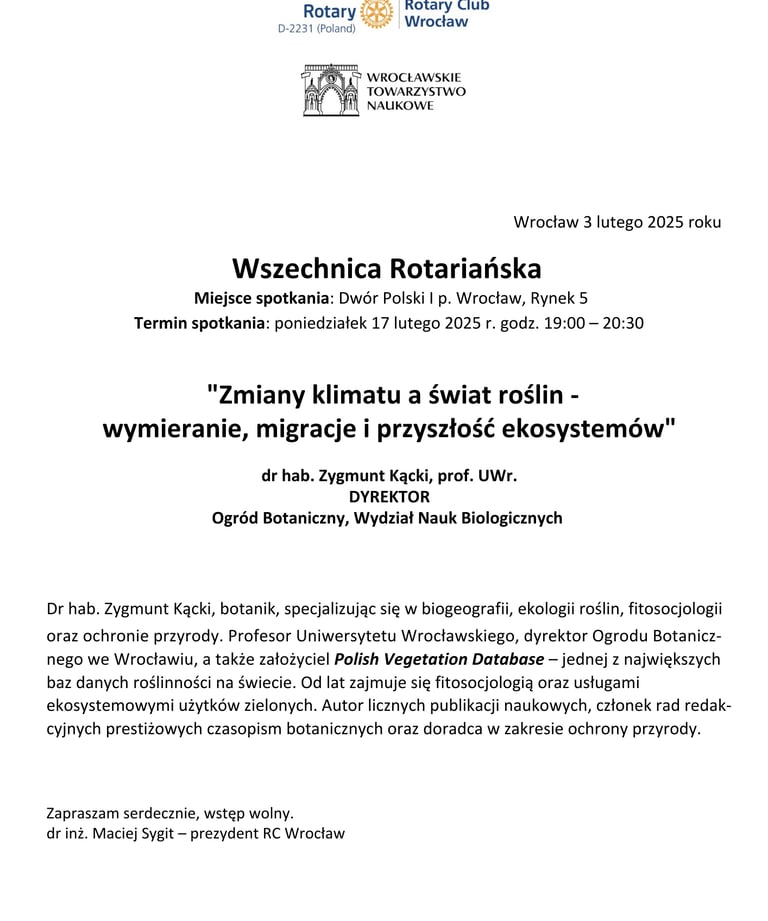 Rotary
D-2231 (Poland)

Rotary Club
Wrocław

WROCŁAWSKIE
TOWARZYSTWO
NAUKOWE

Wrocław 3 lutego 2025 roku

Wszechnica Rotariańska
Miejsce spotkania: Dwór Polski I p. Wrocław, Rynek 5
Termin spotkania: poniedziałek 17 lutego 2025 r. godz. 19:00 – 20:30

"Zmiany klimatu a świat roślin - wymieranie, migracje i przyszłość ekosystemów"

dr hab. Zygmunt Kącki, prof. UWr.
DYREKTOR
Ogród Botaniczny, Wydział Nauk Biologicznych

Dr hab. Zygmunt Kącki, botanik, specjalizując się w biogeografii, ekologii roślin, fitosocjologii oraz ochronie przyrody. Profesor Uniwersytetu Wrocławskiego, dyrektor Ogrodu Botanicznego we Wrocławiu, a także założyciel Polish Vegetation Database – jednej z największych baz danych roślinności na świecie. Od lat zajmuje się fitosocjologią oraz usługami ekosystemowymi użytków zielonych. Autor licznych publikacji naukowych, członek rad redakcyjnych prestiżowych czasopism botanicznych oraz doradca w zakresie ochrony przyrody.

Zapraszam serdecznie, wstęp wolny.
dr inż. Maciej Sygit – prezydent RC Wrocław